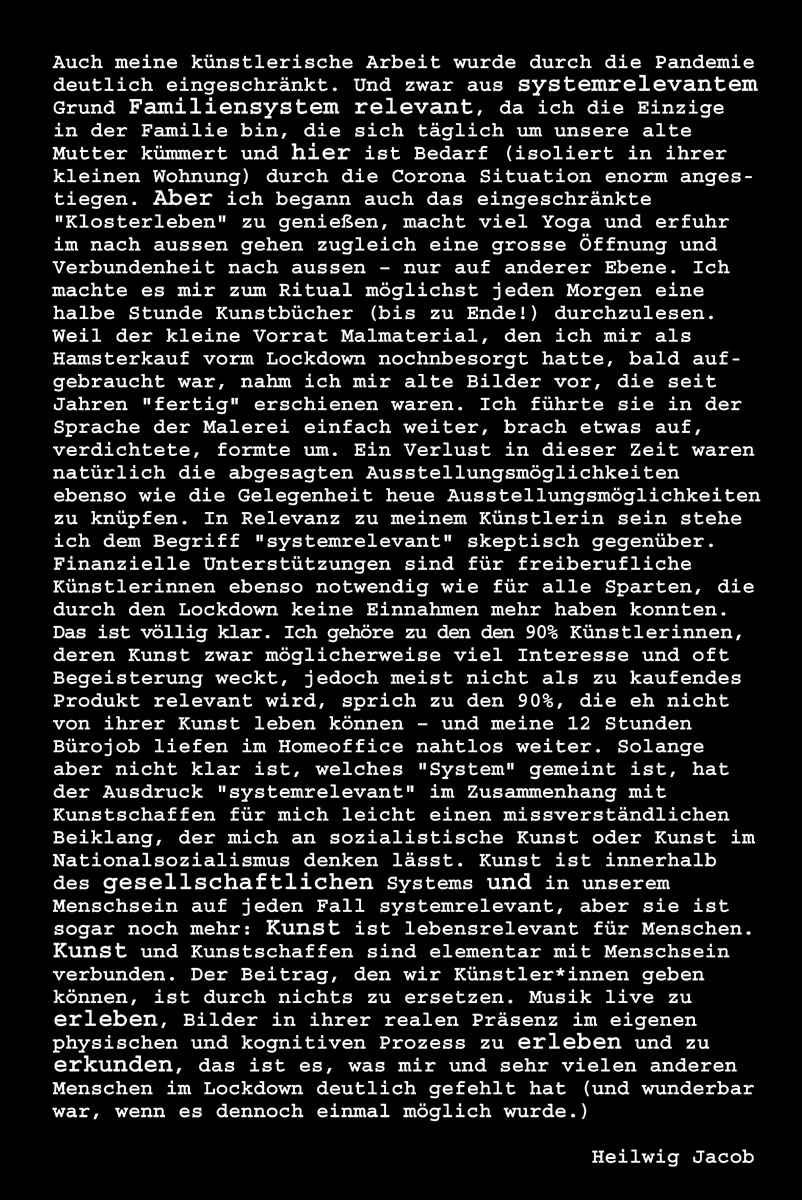 Auch meine künstlerische Arbeit wurde durch die Pandemie deutlich eingeschränkt. Und zwar aus systemrelevantem Grund Familiensystem relevant, da ich die Einzige in der Familie bin, die sich täglich um unsere alte Mutter kümmert und hier ist Bedarf (isoliert in ihrer kleinen Wohnung) durch die Corona Situation enorm angestiegen. Aber ich begann auch das eingeschränkte "Klosterleben" zu genießen, macht viel Yoga und erfuhr im nach aussen gehen zugleich eine grosse Öffnung und Verbundenheit nach aussen - nur auf anderer Ebene. Ich machte es mir zum Ritual möglichst jeden Morgen eine halbe Stunde Kunstbücher (bis zu Ende!) durchzulesen. Weil der kleine Vorrat Malmaterial, den ich mir als Hamsterkauf vorm Lockdown nochnbesorgt hatte, bald aufgebraucht war, nahm ich mir alte Bilder vor, die seit Jahren "fertig" erschienen waren. Ich führte sie in der Sprache der Malerei einfach weiter, brach etwas auf, verdichtete, formte um. Ein Verlust in dieser Zeit waren natürlich die abgesagten Ausstellungsmöglichkeiten ebenso wie die Gelegenheit heue Ausstellungsmöglichkeiten zu knüpfen. In Relevanz zu meinem Künstlerin sein stehe ich dem Begriff "systemrelevant" skeptisch gegenüber. Finanzielle Unterstützungen sind für freiberufliche Künstlerinnen ebenso notwendig wie für alle Sparten, die durch den Lockdown keine Einnahmen mehr haben konnten. Das ist völlig klar. Ich gehöre zu den den 90% Künstlerinnen, deren Kunst zwar möglicherweise viel Interesse und oft Begeisterung weckt, jedoch meist nicht als zu kaufendes Produkt relevant wird, sprich zu den 90%, die eh nicht von ihrer Kunst leben können - und meine 12 Stunden Bürojob liefen im Homeoffice nahtlos weiter. Solange aber nicht klar ist, welches "System" gemeint ist, hat der Ausdruck "systemrelevant" im Zusammenhang mit Kunstschaffen für mich leicht einen missverständlichen Beiklang, der mich an sozialistische Kunst oder Kunst im Nationalsozialismus denken lässt. Kunst ist innerhalb des gesellschaftlichen Systems und in unserem Menschsein auf jeden Fall systemrelevant, aber sie ist sogar noch mehr: Kunst ist lebensrelevant für Menschen. Kunst und Kunstschaffen sind elementar mit Menschsein verbunden. Der Beitrag, den wir Künstler*innen geben können, ist durch nichts zu ersetzen. Musik live zu erleben, Bilder in ihrer realen Präsenz im eigenen physischen und kognitiven Prozess zu erleben und zu erkunden, das ist es, was mir und sehr vielen anderen Menschen im Lockdown deutlich gefehlt hat (und wunderbar war, wenn es dennoch einmal möglich wurde.)

Heilwig Jacob